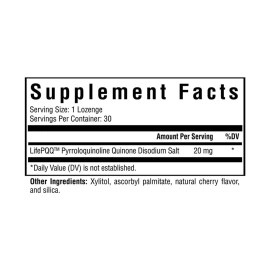 Supplement Facts

Serving Size: 1 Lozenge
Servings Per Container: 30

| | Amount Per Serving | %DV |
|---|---|---|
| LifePQQ™ Pyrroloquinoline Quinone Disodium Salt | 20 mg | * |

*Daily Value (DV) is not established.

Other Ingredients: Xylitol, ascorbyl palmitate, natural cherry flavor, and silica.